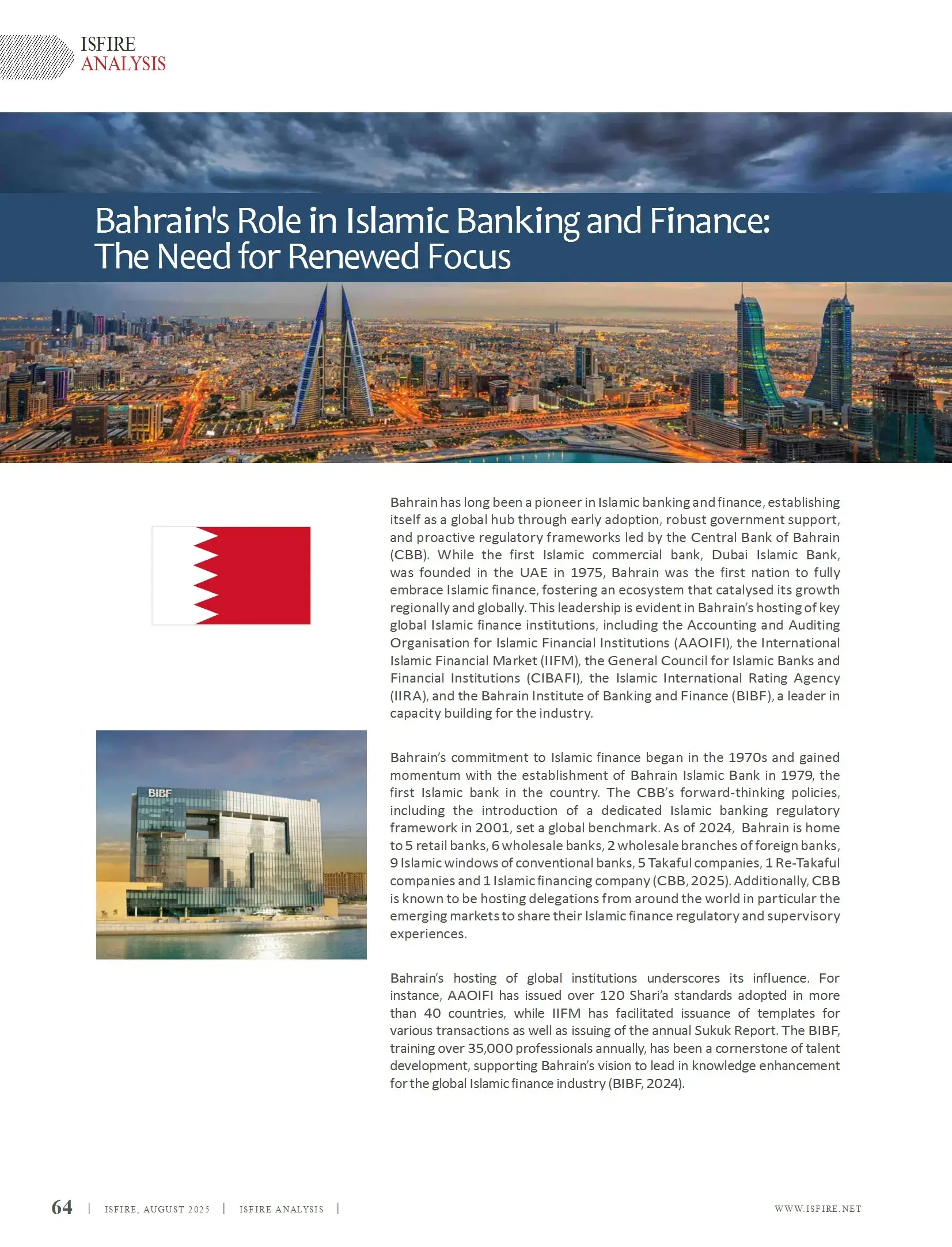 ISFIRE
ANALYSIS

Bahrain's Role in Islamic Banking and Finance: The Need for Renewed Focus

Bahrain has long been a pioneer in Islamic banking and finance, establishing itself as a global hub through early adoption, robust government support, and proactive regulatory frameworks led by the Central Bank of Bahrain (CBB). While the first Islamic commercial bank, Dubai Islamic Bank, was founded in the UAE in 1975, Bahrain was the first nation to fully embrace Islamic finance, fostering an ecosystem that catalysed its growth regionally and globally. This leadership is evident in Bahrain's hosting of key global Islamic finance institutions, including the Accounting and Auditing Organisation for Islamic Financial Institutions (AAOIFI), the International Islamic Financial Market (IIFM), the General Council for Islamic Banks and Financial Institutions (CIBAFI), the Islamic International Rating Agency (IIRA), and the Bahrain Institute of Banking and Finance (BIBF), a leader in capacity building for the industry.

BIBF

Bahrain's commitment to Islamic finance began in the 1970s and gained momentum with the establishment of Bahrain Islamic Bank in 1979, the first Islamic bank in the country. The CBB's forward-thinking policies, including the introduction of a dedicated Islamic banking regulatory framework in 2001, set a global benchmark. As of 2024, Bahrain is home to 5 retail banks, 6 wholesale banks, 2 wholesale branches of foreign banks, 9 Islamic windows of conventional banks, 5 Takaful companies, 1 Re-Takaful companies and 1 Islamic financing company (CBB, 2025). Additionally, CBB is known to be hosting delegations from around the world in particular the emerging markets to share their Islamic finance regulatory and supervisory experiences.

Bahrain's hosting of global institutions underscores its influence. For instance, AAOIFI has issued over 120 Shari'a standards adopted in more than 40 countries, while IIFM has facilitated issuance of templates for various transactions as well as issuing of the annual Sukuk Report. The BIBF, training over 35,000 professionals annually, has been a cornerstone of talent development, supporting Bahrain's vision to lead in knowledge enhancement for the global Islamic finance industry (BIBF, 2024).

64 | ISFIRE, AUGUST 2025 | ISFIRE ANALYSIS | WWW.ISFIRE.NET